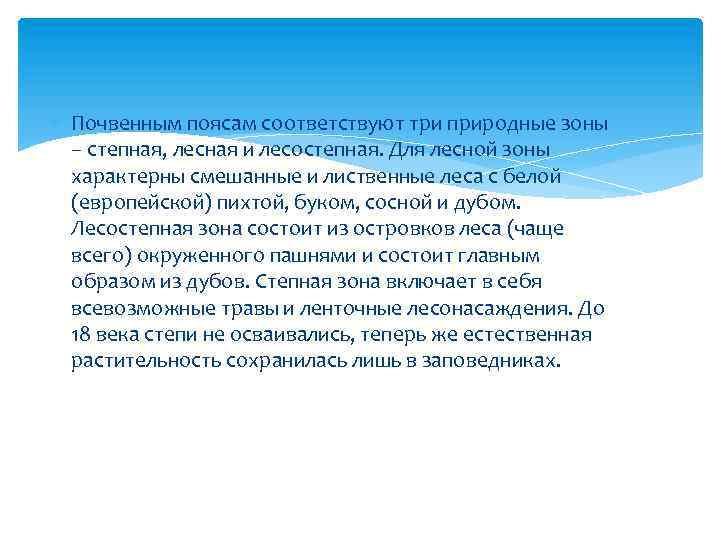 Почвенным поясам соответствуют три природные зоны – степная, лесная и лесостепная. Для лесной зоны характерны смешанные и лиственные леса с белой (европейской) пихтой, буком, сосной и дубом. Лесостепная зона состоит из островков леса (чаще всего) окруженного пашнями и состоит главным образом из дубов. Степная зона включает в себя всевозможные травы и ленточные лесонасаждения. До 18 века степи не осваивались, теперь же естественная растительность сохранилась лишь в заповедниках.